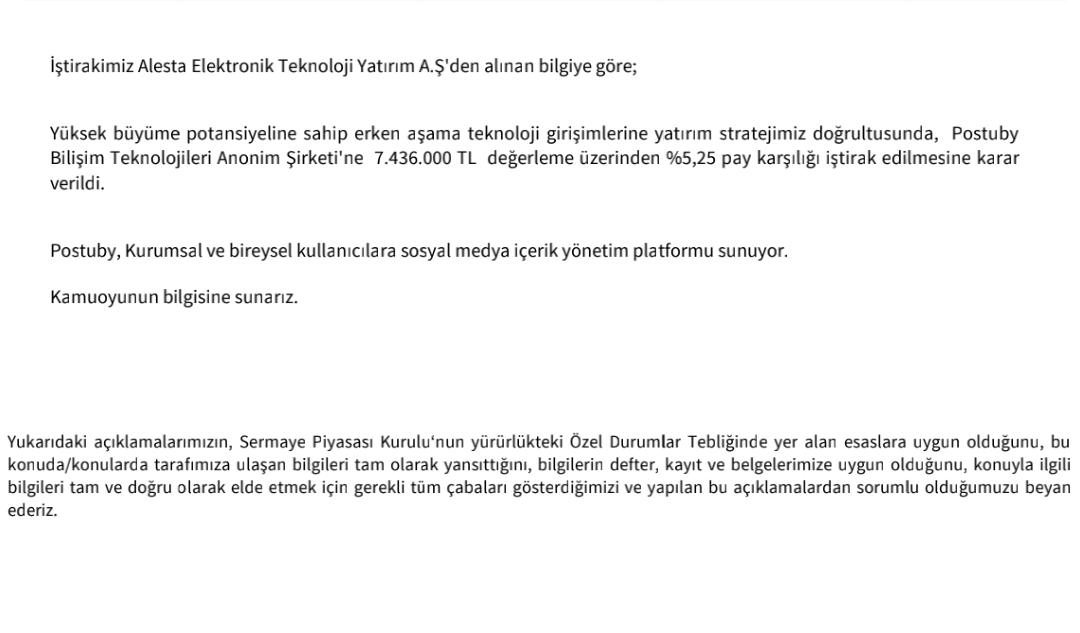 İştirakimiz Alesta Elektronik Teknoloji Yatırım A.Ş'den alınan bilgiye göre;

Yüksek büyüme potansiyeline sahip erken aşama teknoloji girişimlerine yatırım stratejimiz doğrultusunda, Postuby Bilişim Teknolojileri Anonim Şirketi'ne 7.436.000 TL değerleme üzerinden %5,25 pay karşılığı iştirak edilmesine karar verildi.

Postuby, Kurumsal ve bireysel kullanıcılara sosyal medya içerik yönetim platformu sunuyor.

Kamuoyunun bilgisine sunarız.

Yukarıdaki açıklamalarımızın, Sermaye Piyasası Kurulu'nun yürürlükteki Özel Durumlar Tebliğinde yer alan esaslara uygun olduğunu, bu konuda/konularda tarafımıza ulaşan bilgileri tam olarak yansıttığını, bilgilerin defter, kayıt ve belgelerimize uygun olduğunu, konuyla ilgili bilgileri tam ve doğru olarak elde etmek için gerekli tüm çabaları gösterdiğimizi ve yapılan bu açıklamalardan sorumlu olduğumuzu beyan ederiz.